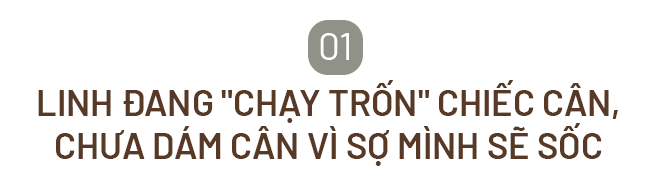 01

LINH ĐANG "CHẠY TRỐN" CHIẾC CÂN, CHƯA DÁM CÂN VÌ SỢ MÌNH SẼ SỐC